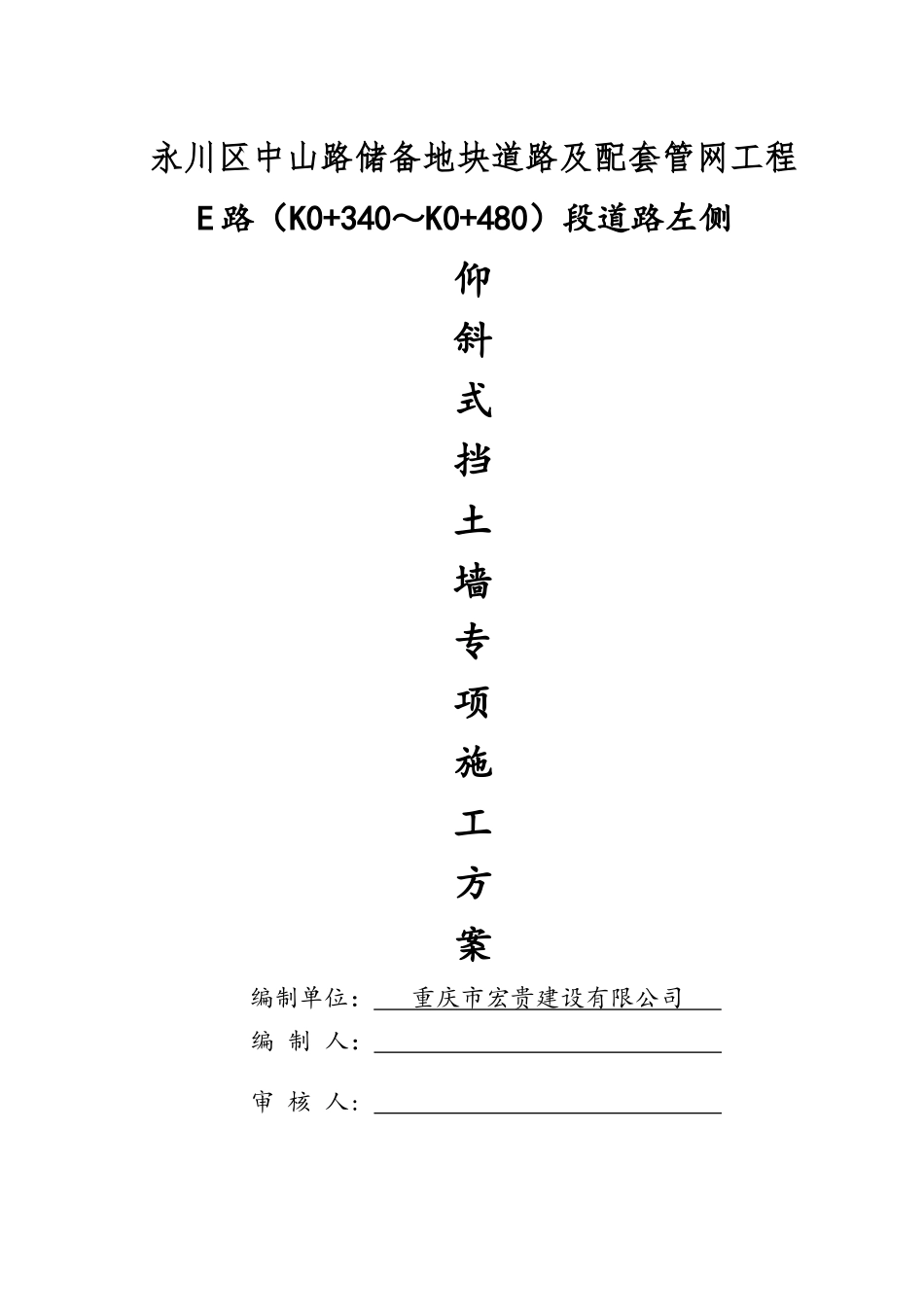 永川区中山路储备地块道路及配套管网工程

E路（K0+340～K0+480）段道路左侧

仰

斜

式

挡

土

墙

专

项

施

工

方

案

编制单位： 重庆市宏贵建设有限公司

编 制 人：

审 核 人：